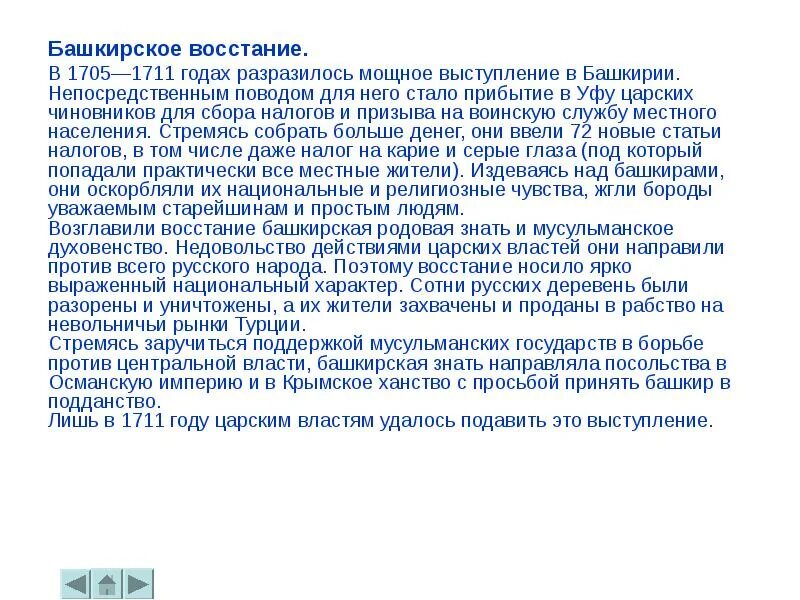 Башкирское восстание.

В 1705—1711 годах разразилось мощное выступление в Башкирии. Непосредственным поводом для него стало прибытие в Уфу царских чиновников для сбора налогов и призыва на воинскую службу местного населения. Стремясь собрать больше денег, они ввели 72 новые статьи налогов, в том числе даже налог на карие и серые глаза (под который попадали практически все местные жители). Издеваясь над башкирами, они оскорбляли их национальные и религиозные чувства, жгли бороды уважаемым старейшинам и простым людям.

Возглавили восстание башкирская родовая знать и мусульманское духовенство. Недовольство действиями царских властей они направили против всего русского народа. Поэтому восстание носило ярко выраженный национальный характер. Сотни русских деревень были разорены и уничтожены, а их жители захвачены и проданы в рабство на невольничьи рынки Турции.

Стремясь заручиться поддержкой мусульманских государств в борьбе против центральной власти, башкирская знать направляла посольства в Османскую империю и в Крымское ханство с просьбой принять башкир в подданство.

Лишь в 1711 году царским властям удалось подавить это выступление.